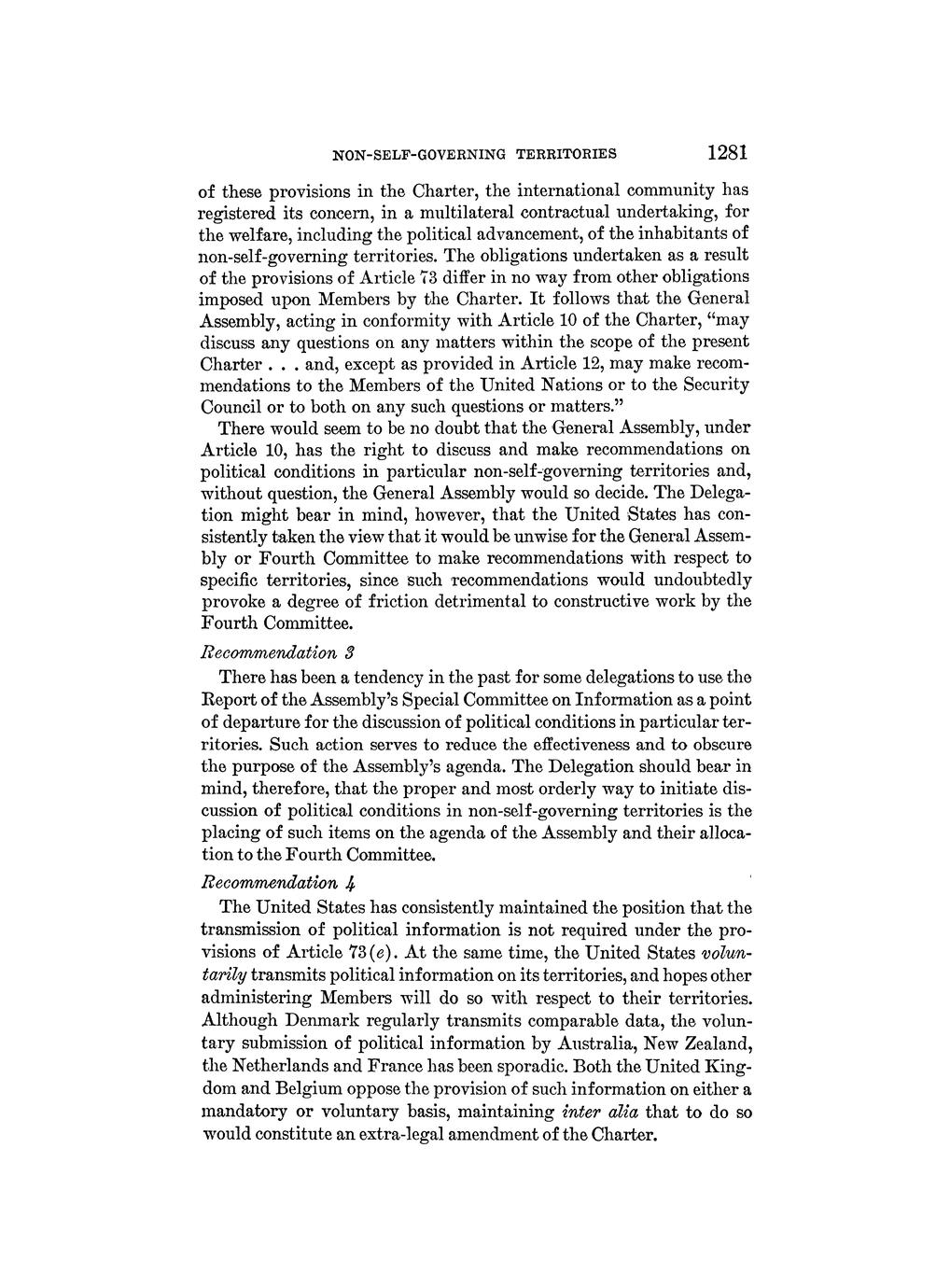 NON-SELF-GOVERNING TERRITORIES 1281

of these provisions in the Charter, the international community has registered its concern, in a multilateral contractual undertaking, for the welfare, including the political advancement, of the inhabitants of non-self-governing territories. The obligations undertaken as a result of the provisions of Article 73 differ in no way from other obligations imposed upon Members by the Charter. It follows that the General Assembly, acting in conformity with Article 10 of the Charter, "may discuss any questions on any matters within the scope of the present Charter . . . and, except as provided in Article 12, may make recommendations to the Members of the United Nations or to the Security Council or to both on any such questions or matters."

There would seem to be no doubt that the General Assembly, under Article 10, has the right to discuss and make recommendations on political conditions in particular non-self-governing territories and, without question, the General Assembly would so decide. The Delegation might bear in mind, however, that the United States has consistently taken the view that it would be unwise for the General Assembly or Fourth Committee to make recommendations with respect to specific territories, since such recommendations would undoubtedly provoke a degree of friction detrimental to constructive work by the Fourth Committee.

Recommendation 3

There has been a tendency in the past for some delegations to use the Report of the Assembly's Special Committee on Information as a point of departure for the discussion of political conditions in particular territories. Such action serves to reduce the effectiveness and to obscure the purpose of the Assembly's agenda. The Delegation should bear in mind, therefore, that the proper and most orderly way to initiate discussion of political conditions in non-self-governing territories is the placing of such items on the agenda of the Assembly and their allocation to the Fourth Committee.

Recommendation 4

The United States has consistently maintained the position that the transmission of political information is not required under the provisions of Article 73(e). At the same time, the United States voluntarily transmits political information on its territories, and hopes other administering Members will do so with respect to their territories. Although Denmark regularly transmits comparable data, the voluntary submission of political information by Australia, New Zealand, the Netherlands and France has been sporadic. Both the United Kingdom and Belgium oppose the provision of such information on either a mandatory or voluntary basis, maintaining inter alia that to do so would constitute an extra-legal amendment of the Charter.